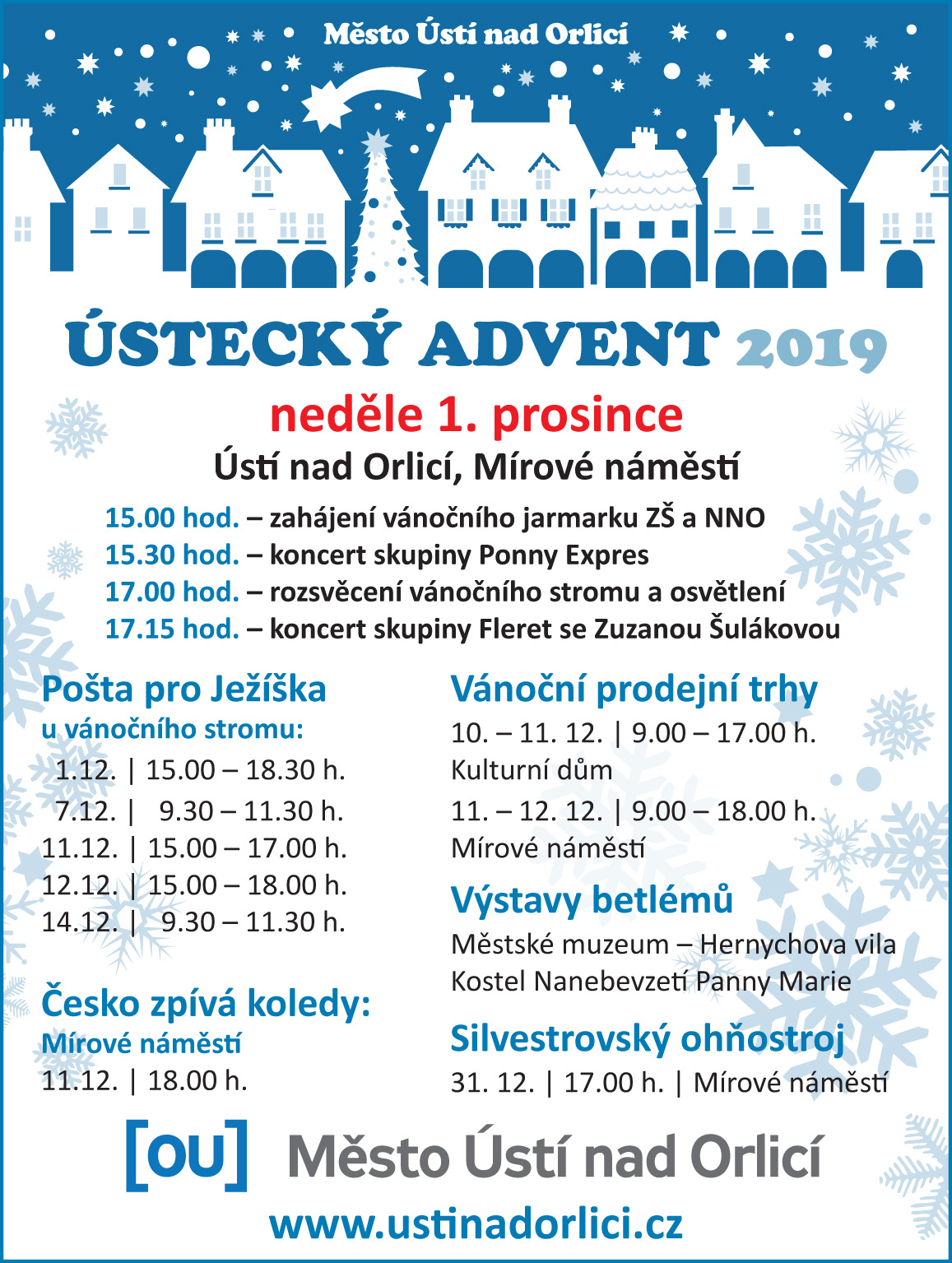 Město Ústí nad Orlicí

ÚSTECKÝ ADVENT 2019

neděle 1. prosince

Ústí nad Orlicí, Mírové náměstí

15.00 hod. – zahájení vánočního jarmarku ZŠ a NNO
15.30 hod. – koncert skupiny Ponny Expres
17.00 hod. – rozsvěcení vánočního stromu a osvětlení
17.15 hod. – koncert skupiny Fleret se Zuzanou Šulákovou

Pošta pro Ježíška
u vánočního stromu:
1.12. | 15.00 – 18.30 h.
7.12. | 9.30 – 11.30 h.
11.12. | 15.00 – 17.00 h.
12.12. | 15.00 – 18.00 h.
14.12. | 9.30 – 11.30 h.

Česko zpívá koledy:
Mírové náměstí
11.12. | 18.00 h.

Vánoční prodejní trhy
10. – 11. 12. | 9.00 – 17.00 h.
Kulturní dům
11. – 12. 12. | 9.00 – 18.00 h.
Mírové náměstí

Výstavy betlémů
Městské muzeum – Hernychova vila
Kostel Nanebevzetí Panny Marie

Silvestrovský ohňostroj
31. 12. | 17.00 h. | Mírové náměstí

[OU] Město Ústí nad Orlicí
www.ustinadorlici.cz